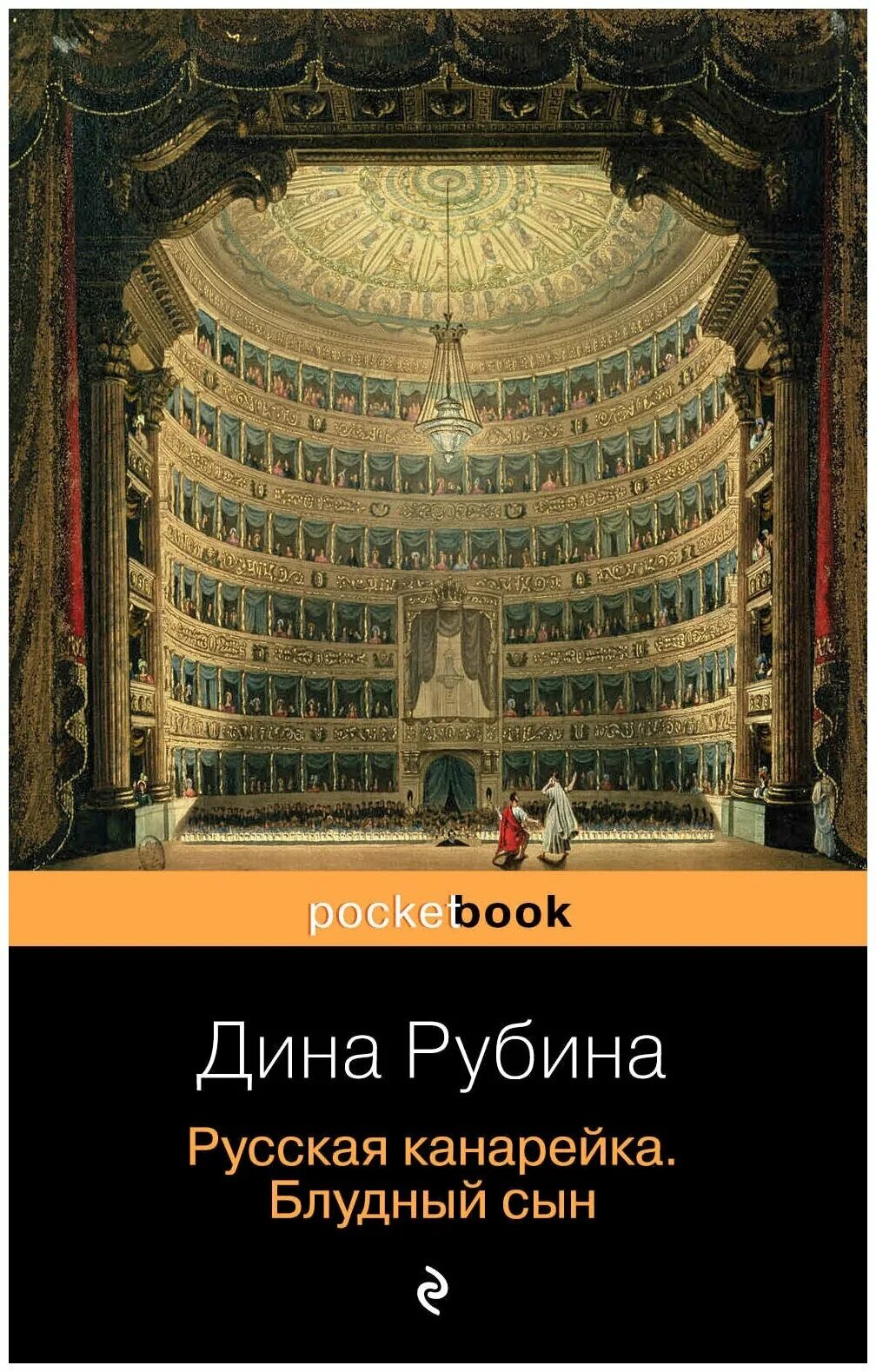 pocketbook

Дина Рубина

Русская канарейка.
Блудный сын